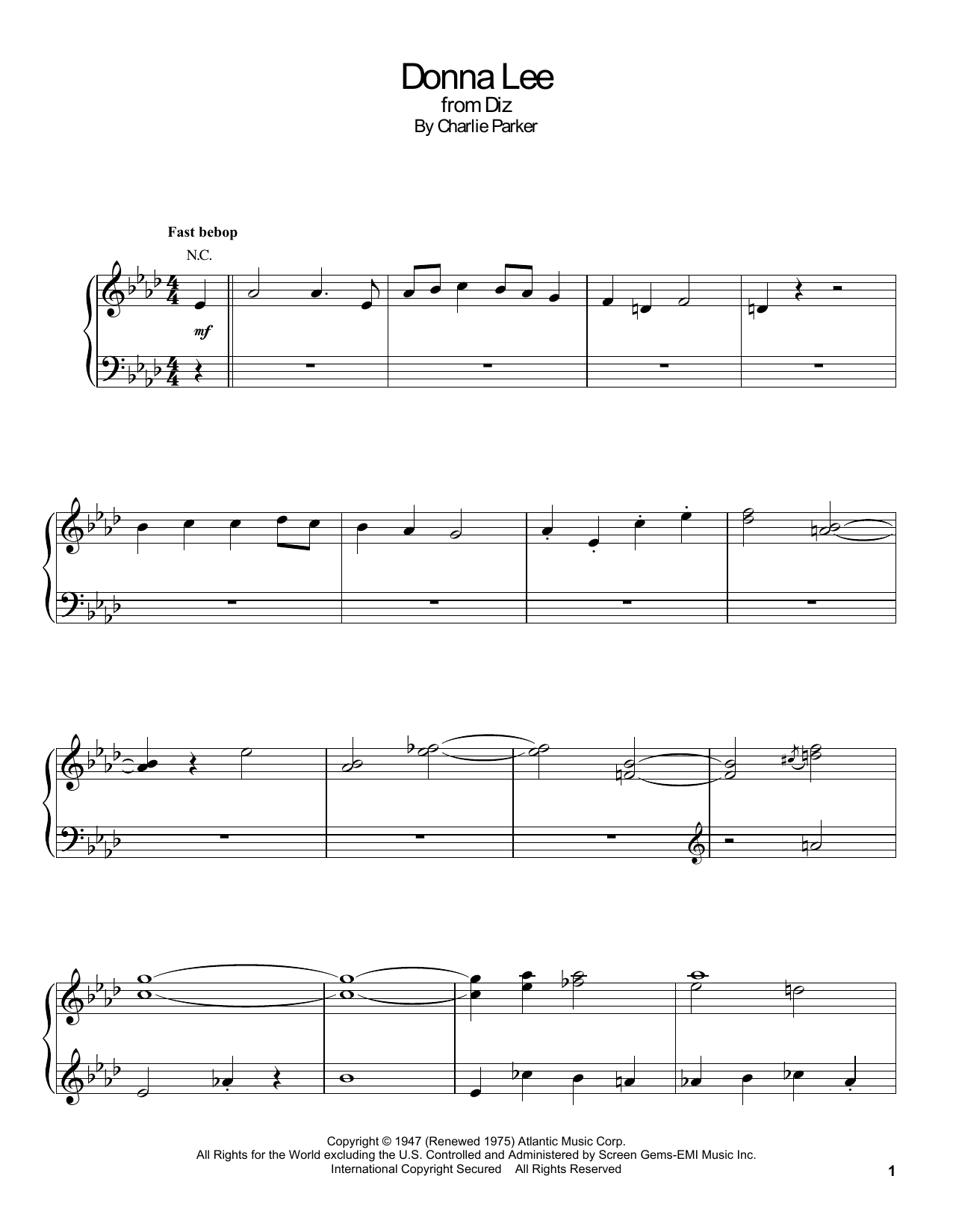 Donna Lee
from Diz
By Charlie Parker

Fast bebop

N.C.

mf

Copyright © 1947 (Renewed 1975) Atlantic Music Corp.
All Rights for the World excluding the U.S. Controlled and Administered by Screen Gems-EMI Music Inc.
International Copyright Secured All Rights Reserved

1